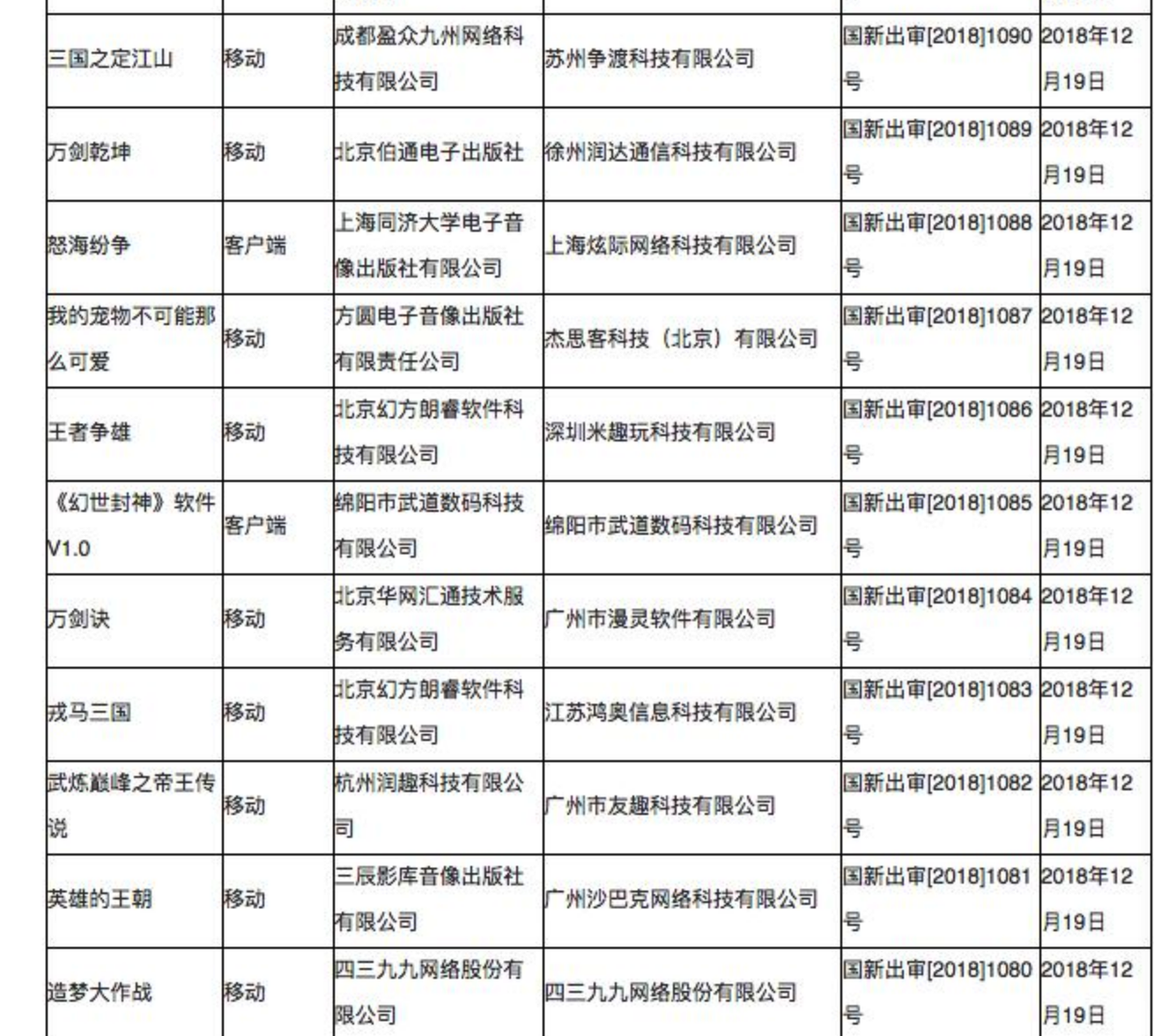 | | | | | | |
|---|---|---|---|---|---|
| 三国之定江山 | 移动 | 成都盈众九州网络科技有限公司 | 苏州争渡科技有限公司 | 国新出审[2018]1090号 | 2018年12月19日 |
| 万剑乾坤 | 移动 | 北京伯通电子出版社 | 徐州润达通信科技有限公司 | 国新出审[2018]1089号 | 2018年12月19日 |
| 怒海纷争 | 客户端 | 上海同济大学电子音像出版社有限公司 | 上海炫际网络科技有限公司 | 国新出审[2018]1088号 | 2018年12月19日 |
| 我的宠物不可能那么可爱 | 移动 | 方圆电子音像出版社有限责任公司 | 杰思客科技（北京）有限公司 | 国新出审[2018]1087号 | 2018年12月19日 |
| 王者争雄 | 移动 | 北京幻方朗睿软件科技有限公司 | 深圳米趣玩科技有限公司 | 国新出审[2018]1086号 | 2018年12月19日 |
| 《幻世封神》软件V1.0 | 客户端 | 绵阳市武道数码科技有限公司 | 绵阳市武道数码科技有限公司 | 国新出审[2018]1085号 | 2018年12月19日 |
| 万剑诀 | 移动 | 北京华网汇通技术服务有限公司 | 广州市漫灵软件有限公司 | 国新出审[2018]1084号 | 2018年12月19日 |
| 戎马三国 | 移动 | 北京幻方朗睿软件科技有限公司 | 江苏鸿奥信息科技有限公司 | 国新出审[2018]1083号 | 2018年12月19日 |
| 武炼巅峰之帝王传说 | 移动 | 杭州润趣科技有限公司 | 广州市友趣科技有限公司 | 国新出审[2018]1082号 | 2018年12月19日 |
| 英雄的王朝 | 移动 | 三辰影库音像出版社有限公司 | 广州沙巴克网络科技有限公司 | 国新出审[2018]1081号 | 2018年12月19日 |
| 造梦大作战 | 移动 | 四三九九网络股份有限公司 | 四三九九网络股份有限公司 | 国新出审[2018]1080号 | 2018年12月19日 |